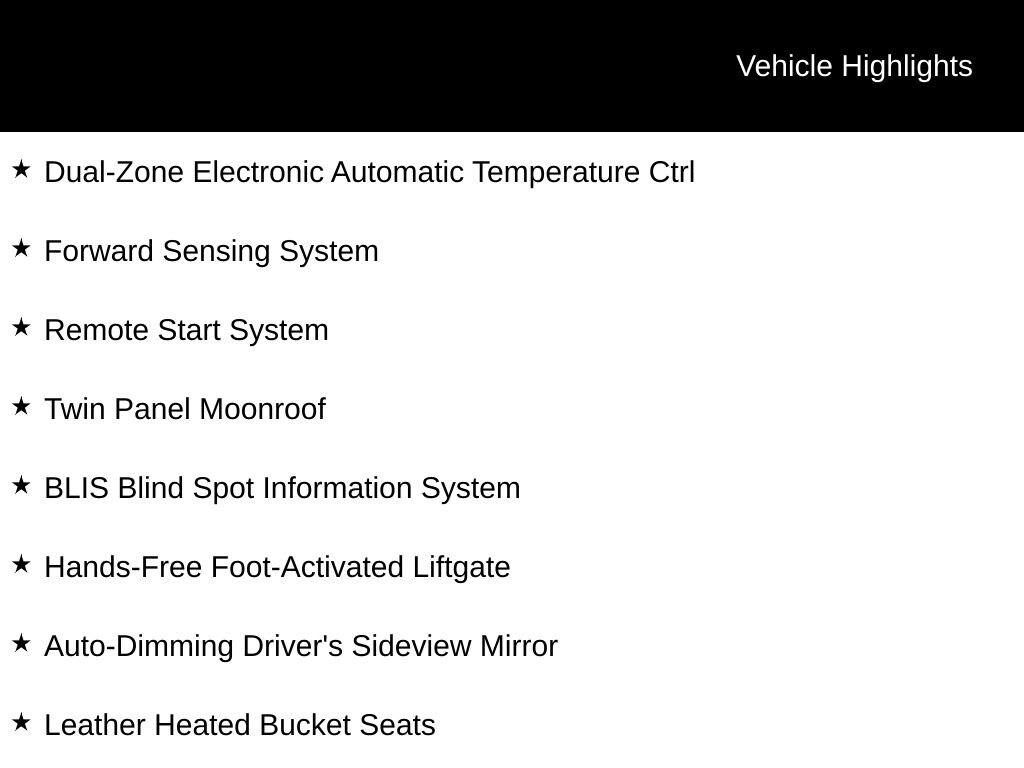 Vehicle Highlights

★ Dual-Zone Electronic Automatic Temperature Ctrl

★ Forward Sensing System

★ Remote Start System

★ Twin Panel Moonroof

★ BLIS Blind Spot Information System

★ Hands-Free Foot-Activated Liftgate

★ Auto-Dimming Driver's Sideview Mirror

★ Leather Heated Bucket Seats